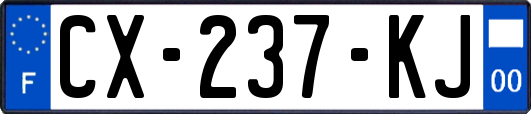 F
CX-237-KJ
00